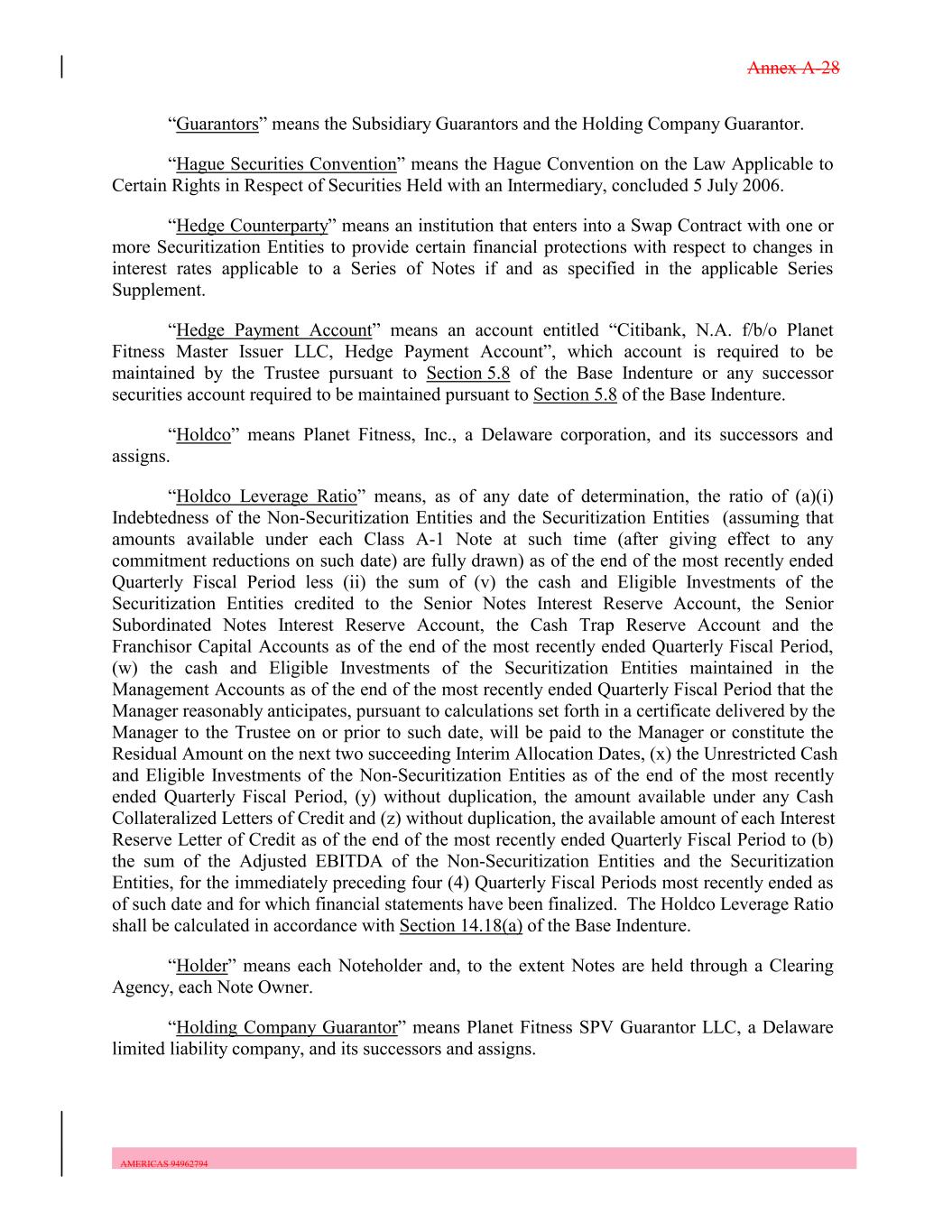 Annex A-28

“Guarantors” means the Subsidiary Guarantors and the Holding Company Guarantor.

“Hague Securities Convention” means the Hague Convention on the Law Applicable to Certain Rights in Respect of Securities Held with an Intermediary, concluded 5 July 2006.

“Hedge Counterparty” means an institution that enters into a Swap Contract with one or more Securitization Entities to provide certain financial protections with respect to changes in interest rates applicable to a Series of Notes if and as specified in the applicable Series Supplement.

“Hedge Payment Account” means an account entitled “Citibank, N.A. f/b/o Planet Fitness Master Issuer LLC, Hedge Payment Account”, which account is required to be maintained by the Trustee pursuant to Section 5.8 of the Base Indenture or any successor securities account required to be maintained pursuant to Section 5.8 of the Base Indenture.

“Holdco” means Planet Fitness, Inc., a Delaware corporation, and its successors and assigns.

“Holdco Leverage Ratio” means, as of any date of determination, the ratio of (a)(i) Indebtedness of the Non-Securitization Entities and the Securitization Entities (assuming that amounts available under each Class A-1 Note at such time (after giving effect to any commitment reductions on such date) are fully drawn) as of the end of the most recently ended Quarterly Fiscal Period less (ii) the sum of (v) the cash and Eligible Investments of the Securitization Entities credited to the Senior Notes Interest Reserve Account, the Senior Subordinated Notes Interest Reserve Account, the Cash Trap Reserve Account and the Franchisor Capital Accounts as of the end of the most recently ended Quarterly Fiscal Period, (w) the cash and Eligible Investments of the Securitization Entities maintained in the Management Accounts as of the end of the most recently ended Quarterly Fiscal Period that the Manager reasonably anticipates, pursuant to calculations set forth in a certificate delivered by the Manager to the Trustee on or prior to such date, will be paid to the Manager or constitute the Residual Amount on the next two succeeding Interim Allocation Dates, (x) the Unrestricted Cash and Eligible Investments of the Non-Securitization Entities as of the end of the most recently ended Quarterly Fiscal Period, (y) without duplication, the amount available under any Cash Collateralized Letters of Credit and (z) without duplication, the available amount of each Interest Reserve Letter of Credit as of the end of the most recently ended Quarterly Fiscal Period to (b) the sum of the Adjusted EBITDA of the Non-Securitization Entities and the Securitization Entities, for the immediately preceding four (4) Quarterly Fiscal Periods most recently ended as of such date and for which financial statements have been finalized. The Holdco Leverage Ratio shall be calculated in accordance with Section 14.18(a) of the Base Indenture.

“Holder” means each Noteholder and, to the extent Notes are held through a Clearing Agency, each Note Owner.

“Holding Company Guarantor” means Planet Fitness SPV Guarantor LLC, a Delaware limited liability company, and its successors and assigns.

AMERICAS 94962794